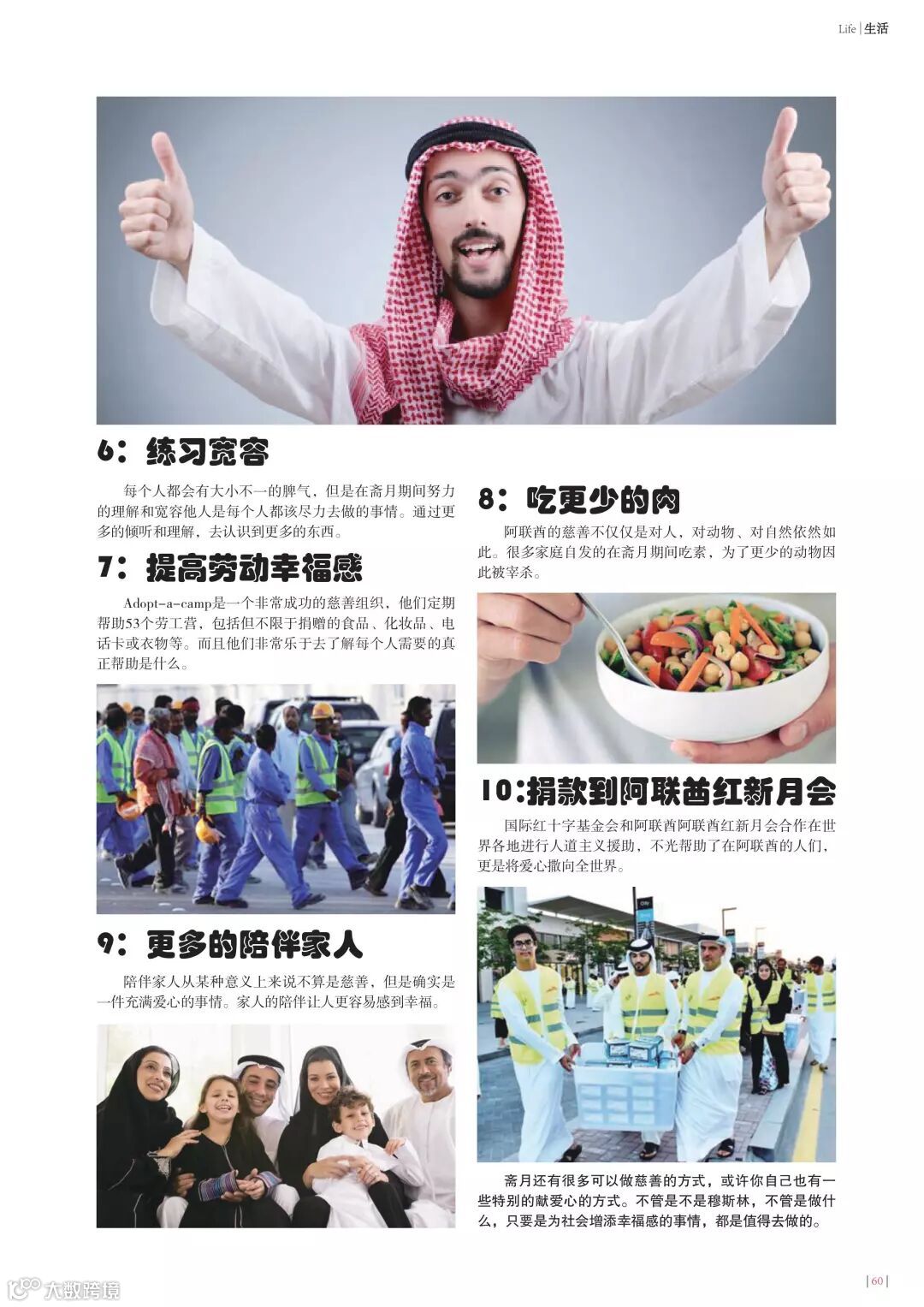 Life | 生活

6：练习宽容

每个人都会有大小不一的脾气，但是在斋月期间努力的理解和宽容他人是每个人都该尽力去做的事情。通过更多的倾听和理解，去认识到更多的东西。

7：提高劳动幸福感

Adopt-a-camp是一个非常成功的慈善组织，他们定期帮助53个劳工营，包括但不限于捐赠的食品、化妆品、电话卡或衣物等。而且他们非常乐于去了解每个人需要的真正帮助是什么。

9：更多的陪伴家人

陪伴家人从某种意义上来说不算是慈善，但是确实是一件充满爱心的事情。家人的陪伴让人更容易感到幸福。

8：吃更少的肉

阿联酋的慈善不仅仅是对人，对动物、对自然依然如此。很多家庭自发的在斋月期间吃素，为了更少的动物因此被宰杀。

10：捐款到阿联酋红新月会

国际红十字基金会和阿联酋阿联酋红新月会合作在世界各地进行人道主义援助，不光帮助了在阿联酋的人们，更是将爱心撒向全世界。

斋月还有很多可以做慈善的方式，或许你自己也有一些特别的献爱心的方式。不管是不是穆斯林，不管是做什么，只要是为社会增添幸福感的事情，都是值得去做的。

大数跨境

| 60 |